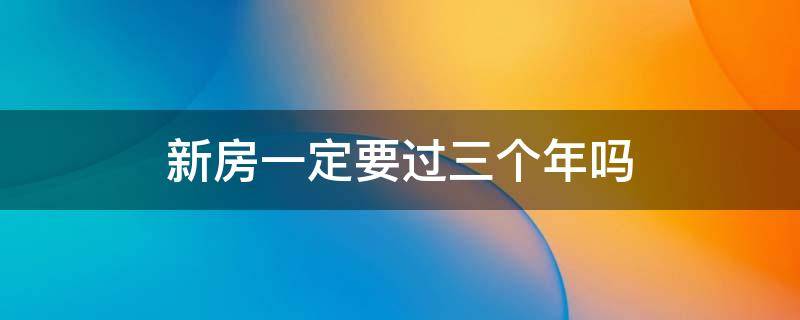 新房一定要过三个年吗